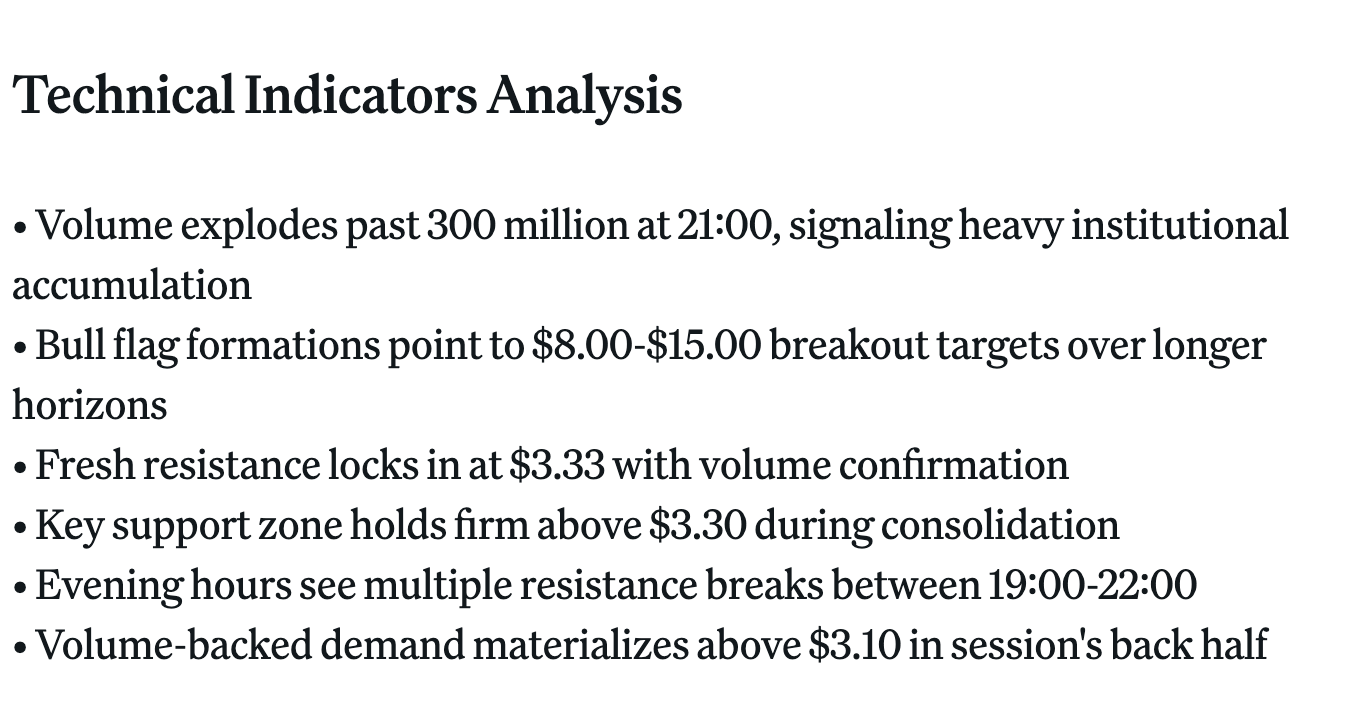 Technical Indicators Analysis

• Volume explodes past 300 million at 21:00, signaling heavy institutional accumulation
• Bull flag formations point to \$8.00-\$15.00 breakout targets over longer horizons
• Fresh resistance locks in at \$3.33 with volume confirmation
• Key support zone holds firm above \$3.30 during consolidation
• Evening hours see multiple resistance breaks between 19:00-22:00
• Volume-backed demand materializes above \$3.10 in session's back half